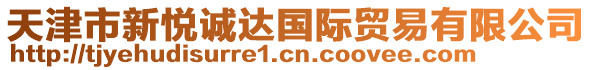 天津市新悦诚达国际贸易有限公司
http://tjyehudisurre1.cn.coovee.com